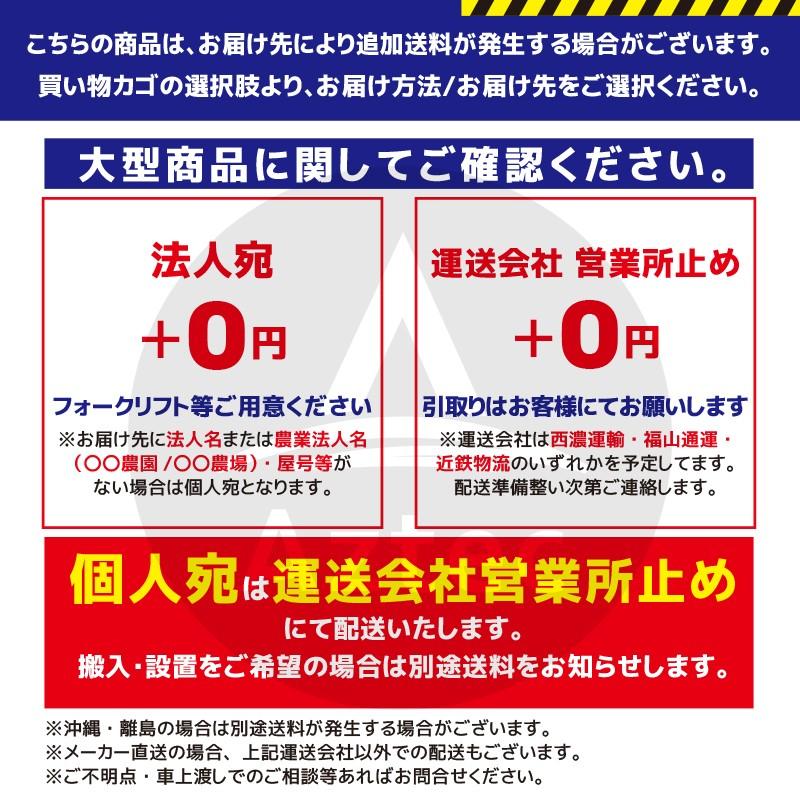 こちらの商品は、お届け先により追加送料が発生する場合がございます。
買い物カゴの選択肢より、お届け方法/お届け先をご選択ください。

大型商品に関してご確認ください。

法人宛
+0円
フォークリフト等ご用意ください
※お届け先に法人名または農業法人名（〇〇農園 /〇〇農場）・屋号等がない場合は個人宛となります。

運送会社 営業所止め
+0円
引取りはお客様にてお願いします
※運送会社は西濃運輸・福山通運・近鉄物流のいずれかを予定してます。配送準備整い次第ご連絡します。

個人宛は運送会社営業所止め
にて配送いたします。
搬入・設置をご希望の場合は別途送料をお知らせします。

※沖縄・離島の場合は別途送料が発生する場合がございます。
※メーカー直送の場合、上記運送会社以外での配送もございます。
※ご不明点・車上渡しでのご相談等あればお問合せください。